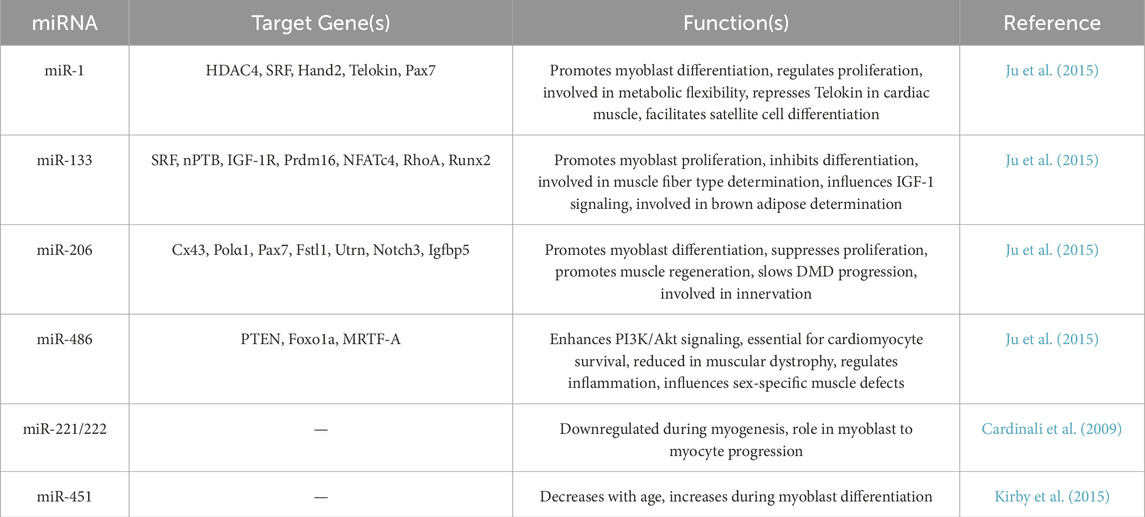 | miRNA | Target Gene(s) | Function(s) | Reference |
|---|---|---|---|
| miR-1 | HDAC4, SRF, Hand2, Telokin, Pax7 | Promotes myoblast differentiation, regulates proliferation, involved in metabolic flexibility, represses Telokin in cardiac muscle, facilitates satellite cell differentiation | Ju et al. (2015) |
| miR-133 | SRF, nPTB, IGF-1R, Prdm16, NFATc4, RhoA, Runx2 | Promotes myoblast proliferation, inhibits differentiation, involved in muscle fiber type determination, influences IGF-1 signaling, involved in brown adipose determination | Ju et al. (2015) |
| miR-206 | Cx43, Polα1, Pax7, Fstl1, Utrn, Notch3, Igfbp5 | Promotes myoblast differentiation, suppresses proliferation, promotes muscle regeneration, slows DMD progression, involved in innervation | Ju et al. (2015) |
| miR-486 | PTEN, Foxo1a, MRTF-A | Enhances PI3K/Akt signaling, essential for cardiomyocyte survival, reduced in muscular dystrophy, regulates inflammation, influences sex-specific muscle defects | Ju et al. (2015) |
| miR-221/222 | — | Downregulated during myogenesis, role in myoblast to myocyte progression | Cardinali et al. (2009) |
| miR-451 | — | Decreases with age, increases during myoblast differentiation | Kirby et al. (2015) |